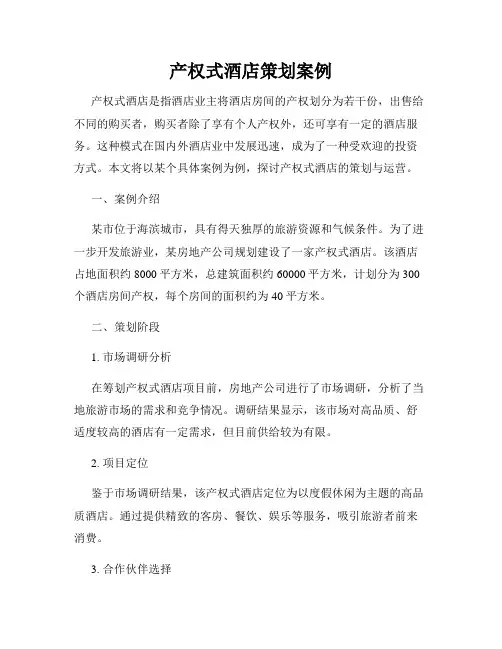 产权式酒店策划案例

产权式酒店是指酒店业主将酒店房间的产权划分为若干份，出售给不同的购买者，购买者除了享有个人产权外，还可享有一定的酒店服务。这种模式在国内外酒店业中发展迅速，成为了一种受欢迎的投资方式。本文将以某个具体案例为例，探讨产权式酒店的策划与运营。

一、案例介绍

某市位于海滨城市，具有得天独厚的旅游资源和气候条件。为了进一步开发旅游业，某房地产公司规划建设了一家产权式酒店。该酒店占地面积约 8000 平方米，总建筑面积约 60000 平方米，计划分为 300 个酒店房间产权，每个房间的面积约为 40 平方米。

二、策划阶段

1. 市场调研分析

在筹划产权式酒店项目前，房地产公司进行了市场调研，分析了当地旅游市场的需求和竞争情况。调研结果显示，该市场对高品质、舒适度较高的酒店有一定需求，但目前供给较为有限。

2. 项目定位

鉴于市场调研结果，该产权式酒店定位为以度假休闲为主题的高品质酒店。通过提供精致的客房、餐饮、娱乐等服务，吸引旅游者前来消费。

3. 合作伙伴选择